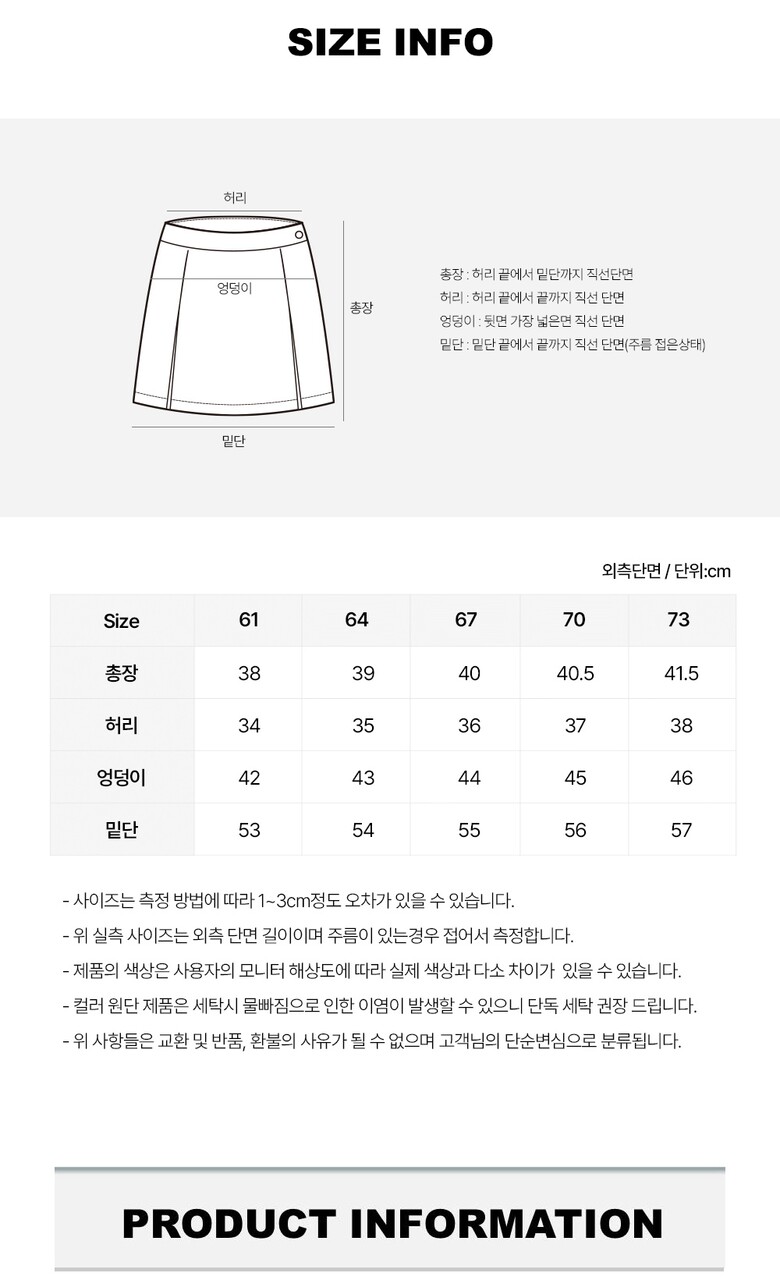 SIZE INFO

허리

엉덩이

총장

밑단

총장 : 허리 끝에서 밑단까지 직선단면
허리 : 허리 끝에서 끝까지 직선 단면
엉덩이 : 뒷면 가장 넓은면 직선 단면
밑단 : 밑단 끝에서 끝까지 직선 단면(주름 접은상태)

외측단면 / 단위:cm

| Size | 61 | 64 | 67 | 70 | 73 |
|---|---|---|---|---|---|
| 총장 | 38 | 39 | 40 | 40.5 | 41.5 |
| 허리 | 34 | 35 | 36 | 37 | 38 |
| 엉덩이 | 42 | 43 | 44 | 45 | 46 |
| 밑단 | 53 | 54 | 55 | 56 | 57 |

- 사이즈는 측정 방법에 따라 1~3cm정도 오차가 있을 수 있습니다.
- 위 실측 사이즈는 외측 단면 길이이며 주름이 있는경우 접어서 측정합니다.
- 제품의 색상은 사용자의 모니터 해상도에 따라 실제 색상과 다소 차이가 있을 수 있습니다.
- 컬러 원단 제품은 세탁시 물빠짐으로 인한 이염이 발생할 수 있으니 단독 세탁 권장 드립니다.
- 위 사항들은 교환 및 반품, 환불의 사유가 될 수 없으며 고객님의 단순변심으로 분류됩니다.

PRODUCT INFORMATION